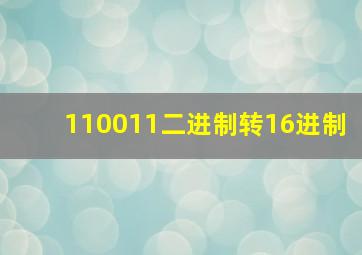 110011二进制转16进制